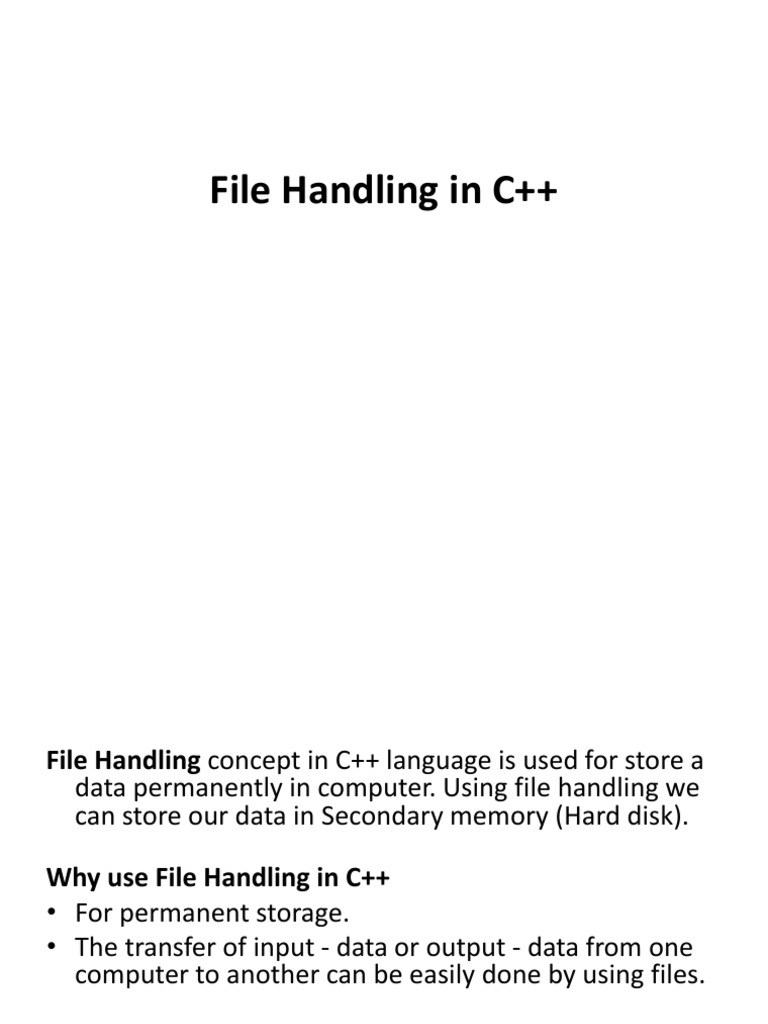 File Handling in C++

File Handling concept in C++ language is used for store a data permanently in computer. Using file handling we can store our data in Secondary memory (Hard disk).

Why use File Handling in C++
• For permanent storage.
• The transfer of input - data or output - data from one computer to another can be easily done by using files.